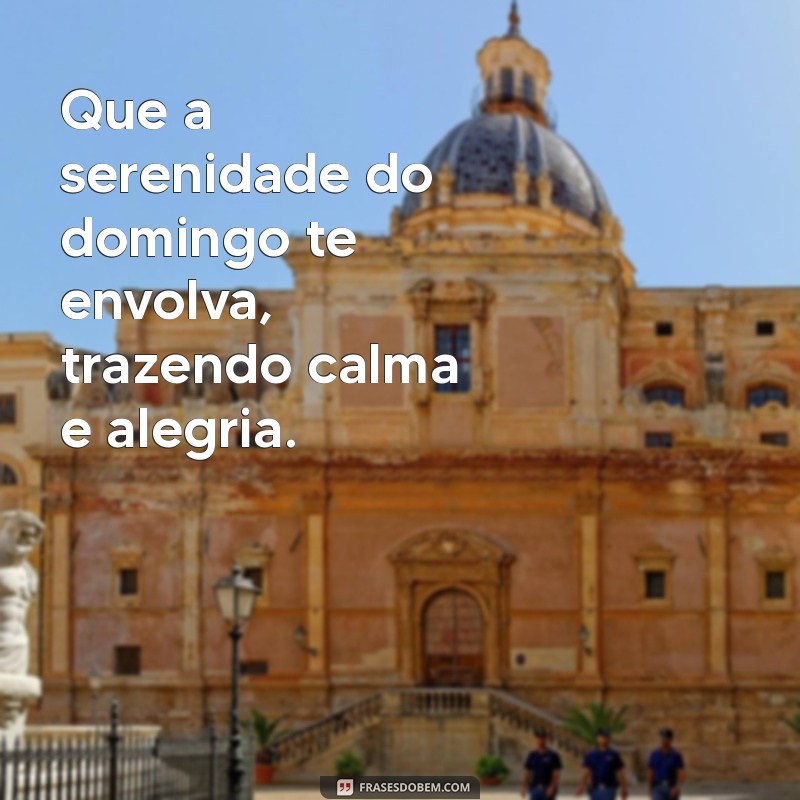 Que a serenidade do domingo te envolva, trazendo calma e alegria.

FRASESDOBEM.COM